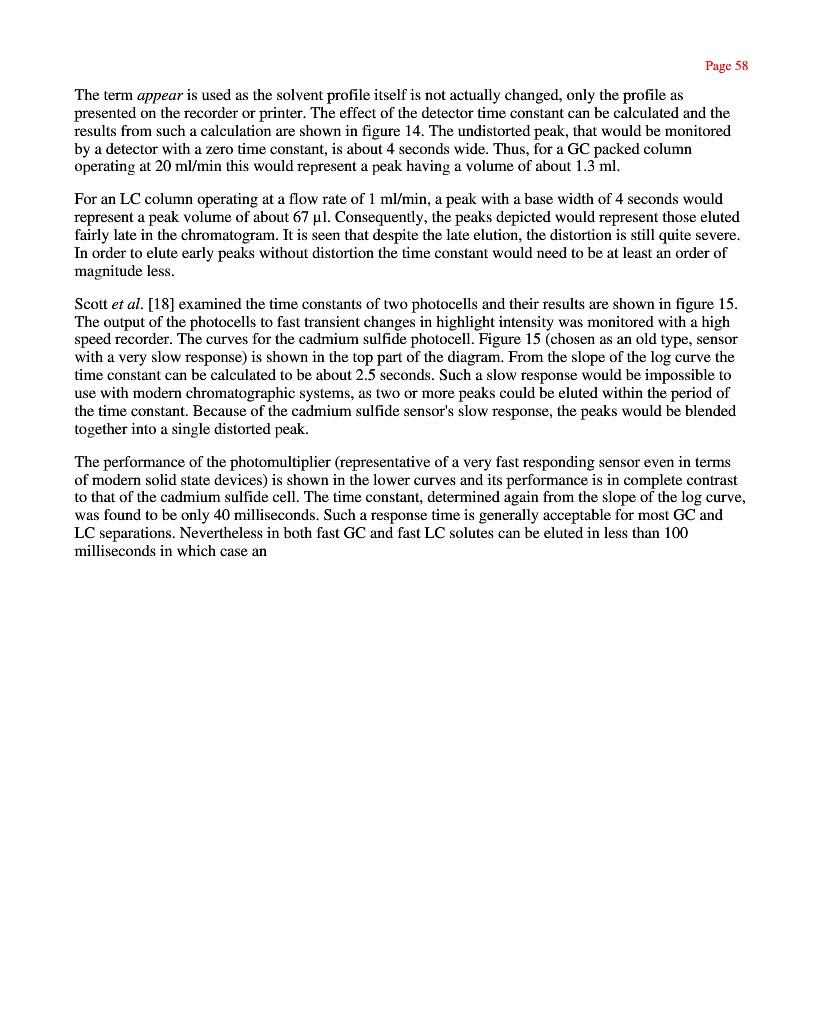 Page 58

The term appear is used as the solvent profile itself is not actually changed, only the profile as presented on the recorder or printer. The effect of the detector time constant can be calculated and the results from such a calculation are shown in figure 14. The undistorted peak, that would be monitored by a detector with a zero time constant, is about 4 seconds wide. Thus, for a GC packed column operating at 20 ml/min this would represent a peak having a volume of about 1.3 ml.

For an LC column operating at a flow rate of 1 ml/min, a peak with a base width of 4 seconds would represent a peak volume of about 67 µl. Consequently, the peaks depicted would represent those eluted fairly late in the chromatogram. It is seen that despite the late elution, the distortion is still quite severe. In order to elute early peaks without distortion the time constant would need to be at least an order of magnitude less.

Scott et al. [18] examined the time constants of two photocells and their results are shown in figure 15. The output of the photocells to fast transient changes in highlight intensity was monitored with a high speed recorder. The curves for the cadmium sulfide photocell. Figure 15 (chosen as an old type, sensor with a very slow response) is shown in the top part of the diagram. From the slope of the log curve the time constant can be calculated to be about 2.5 seconds. Such a slow response would be impossible to use with modern chromatographic systems, as two or more peaks could be eluted within the period of the time constant. Because of the cadmium sulfide sensor's slow response, the peaks would be blended together into a single distorted peak.

The performance of the photomultiplier (representative of a very fast responding sensor even in terms of modern solid state devices) is shown in the lower curves and its performance is in complete contrast to that of the cadmium sulfide cell. The time constant, determined again from the slope of the log curve, was found to be only 40 milliseconds. Such a response time is generally acceptable for most GC and LC separations. Nevertheless in both fast GC and fast LC solutes can be eluted in less than 100 milliseconds in which case an